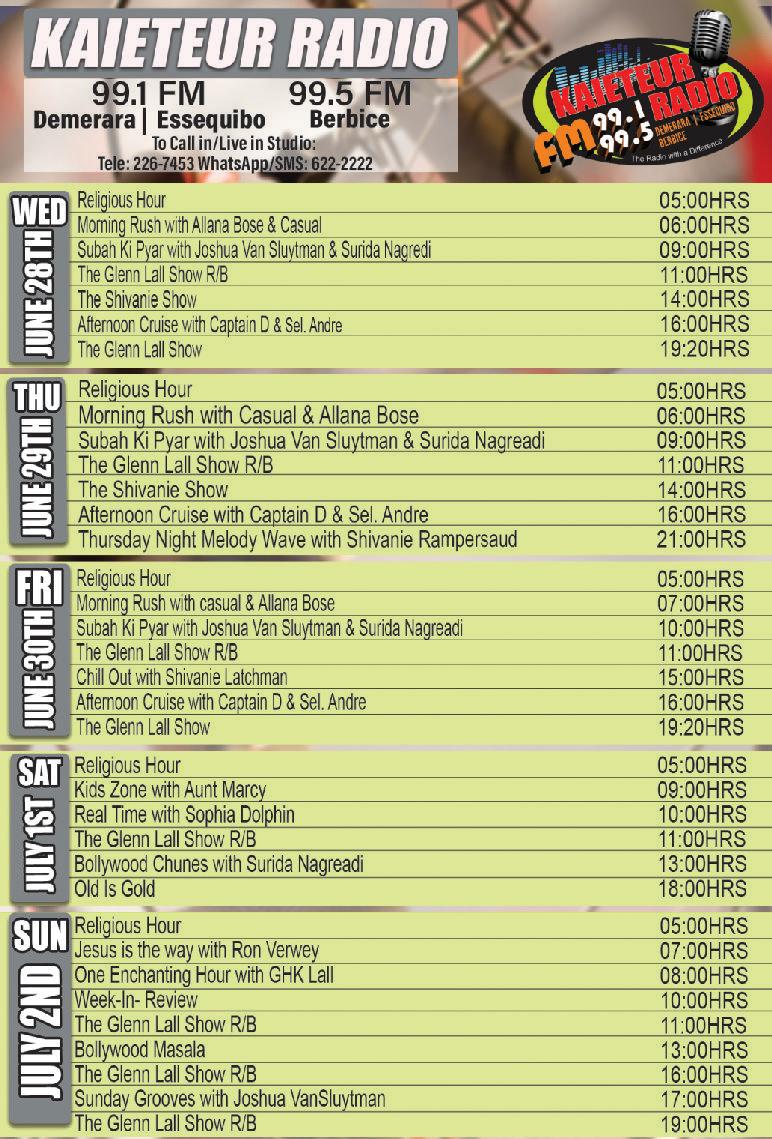 KAIETEUR RADIO
99.1 FM Demerara | Essequibo
99.5 FM Berbice
To Call in/Live in Studio:
Tele: 226-7453 WhatsApp/SMS: 622-2222

KAIETEUR RADIO FM 99.1 99.5 DEMERARA | ESSEQUIBO BERBICE
The Radio with a Difference

WED JUNE 28TH

| | |
|---|---|
| Religious Hour | 05:00HRS |
| Morning Rush with Allana Bose & Casual | 06:00HRS |
| Subah Ki Pyar with Joshua Van Sluytman & Surida Nagredi | 09:00HRS |
| The Glenn Lall Show R/B | 11:00HRS |
| The Shivanie Show | 14:00HRS |
| Afternoon Cruise with Captain D & Sel. Andre | 16:00HRS |
| The Glenn Lall Show | 19:20HRS |

THU JUNE 29TH

| | |
|---|---|
| Religious Hour | 05:00HRS |
| Morning Rush with Casual & Allana Bose | 06:00HRS |
| Subah Ki Pyar with Joshua Van Sluytman & Surida Nagreadi | 09:00HRS |
| The Glenn Lall Show R/B | 11:00HRS |
| The Shivanie Show | 14:00HRS |
| Afternoon Cruise with Captain D & Sel. Andre | 16:00HRS |
| Thursday Night Melody Wave with Shivanie Rampersaud | 21:00HRS |

FRI JUNE 30TH

| | |
|---|---|
| Religious Hour | 05:00HRS |
| Morning Rush with casual & Allana Bose | 07:00HRS |
| Subah Ki Pyar with Joshua Van Sluytman & Surida Nagreadi | 10:00HRS |
| The Glenn Lall Show R/B | 11:00HRS |
| Chill Out with Shivanie Latchman | 15:00HRS |
| Afternoon Cruise with Captain D & Sel. Andre | 16:00HRS |
| The Glenn Lall Show | 19:20HRS |

SAT JULY 1ST

| | |
|---|---|
| Religious Hour | 05:00HRS |
| Kids Zone with Aunt Marcy | 09:00HRS |
| Real Time with Sophia Dolphin | 10:00HRS |
| The Glenn Lall Show R/B | 11:00HRS |
| Bollywood Chunes with Surida Nagreadi | 13:00HRS |
| Old Is Gold | 18:00HRS |

SUN JULY 2ND

| | |
|---|---|
| Religious Hour | 05:00HRS |
| Jesus is the way with Ron Verwey | 07:00HRS |
| One Enchanting Hour with GHK Lall | 08:00HRS |
| Week-In- Review | 10:00HRS |
| The Glenn Lall Show R/B | 11:00HRS |
| Bollywood Masala | 13:00HRS |
| The Glenn Lall Show R/B | 16:00HRS |
| Sunday Grooves with Joshua VanSluytman | 17:00HRS |
| The Glenn Lall Show R/B | 19:00HRS |